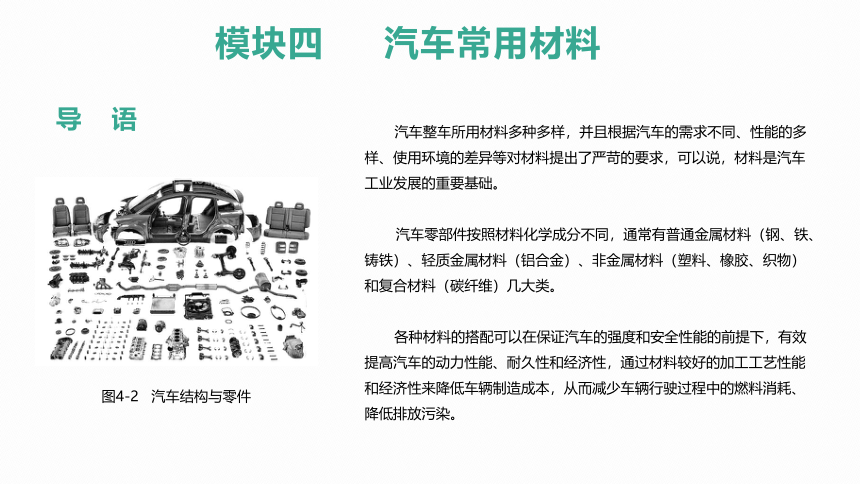 模块四　　汽车常用材料

导　语

图4-2　汽车结构与零件

汽车整车所用材料多种多样，并且根据汽车的需求不同、性能的多样、使用环境的差异等对材料提出了严苛的要求，可以说，材料是汽车工业发展的重要基础。

汽车零部件按照材料化学成分不同，通常有普通金属材料（钢、铁、铸铁）、轻质金属材料（铝合金）、非金属材料（塑料、橡胶、织物）和复合材料（碳纤维）几大类。

各种材料的搭配可以在保证汽车的强度和安全性能的前提下，有效提高汽车的动力性能、耐久性和经济性，通过材料较好的加工工艺性能和经济性来降低车辆制造成本，从而减少车辆行驶过程中的燃料消耗、降低排放污染。